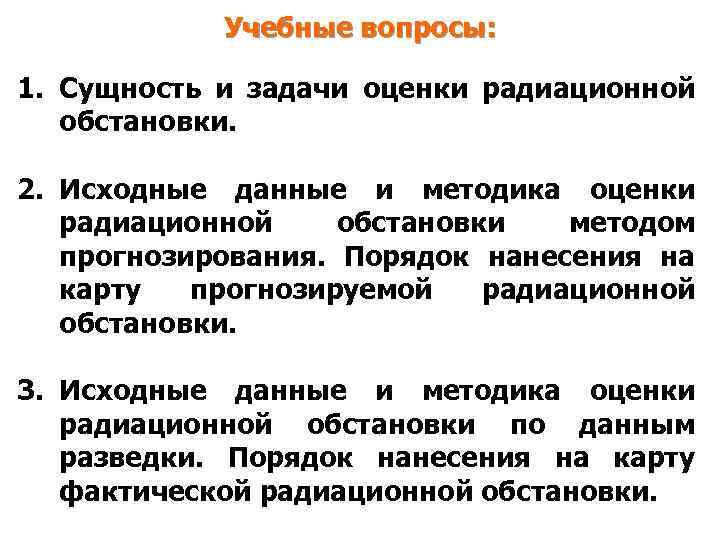 Учебные вопросы:

1. Сущность и задачи оценки радиационной обстановки.

2. Исходные данные и методика оценки радиационной обстановки методом прогнозирования. Порядок нанесения на карту прогнозируемой радиационной обстановки.

3. Исходные данные и методика оценки радиационной обстановки по данным разведки. Порядок нанесения на карту фактической радиационной обстановки.